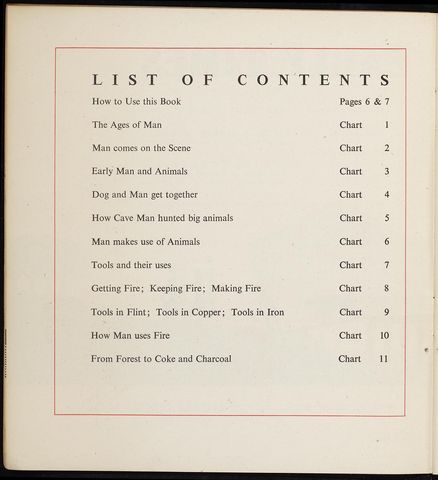 LIST OF CONTENTS

How to Use this Book Pages 6 & 7

The Ages of Man Chart 1

Man comes on the Scene Chart 2

Early Man and Animals Chart 3

Dog and Man get together Chart 4

How Cave Man hunted big animals Chart 5

Man makes use of Animals Chart 6

Tools and their uses Chart 7

Getting Fire; Keeping Fire; Making Fire Chart 8

Tools in Flint; Tools in Copper; Tools in Iron Chart 9

How Man uses Fire Chart 10

From Forest to Coke and Charcoal Chart 11